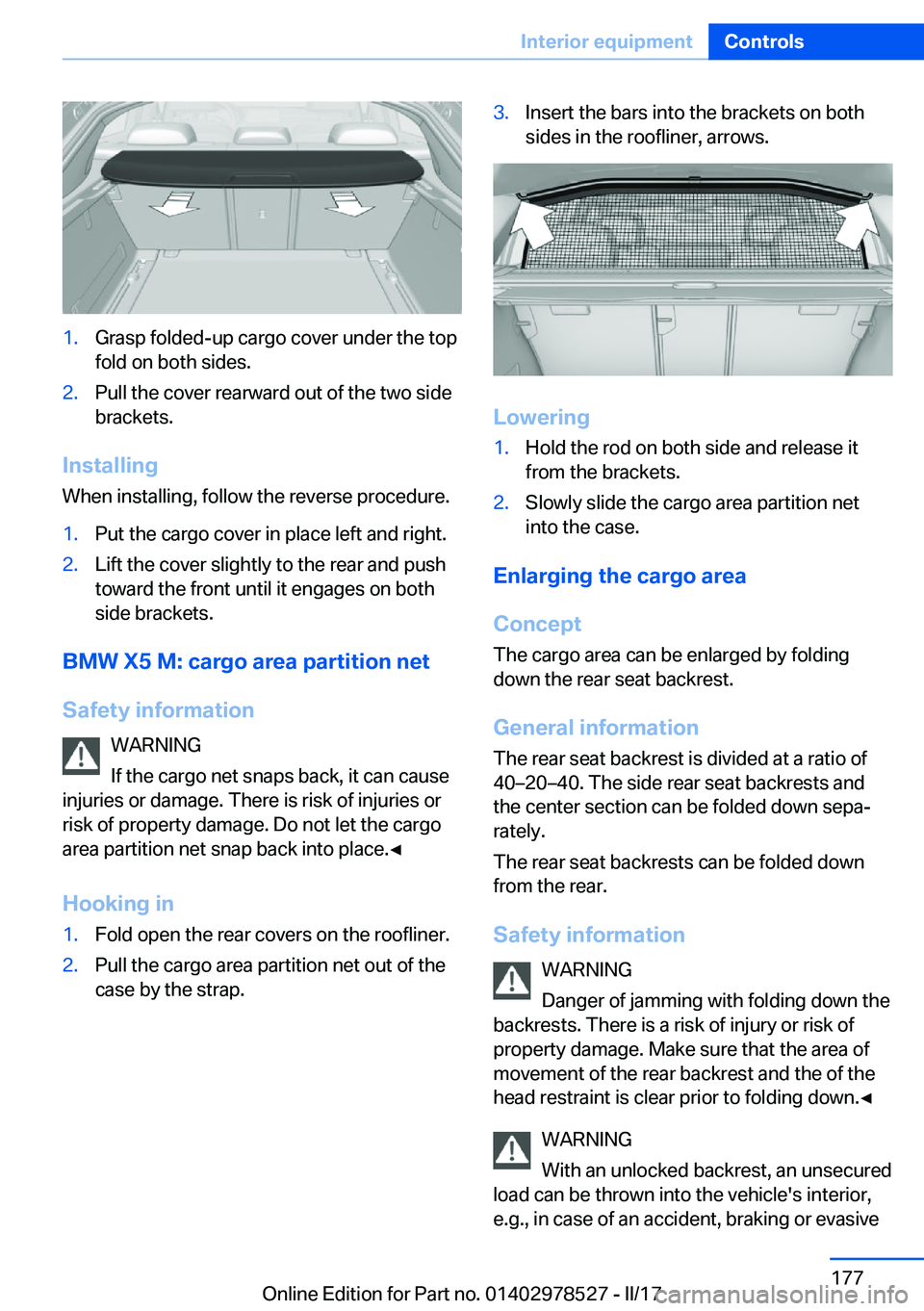 Interior equipment Controls

1. Grasp folded-up cargo cover under the top fold on both sides.
2. Pull the cover rearward out of the two side brackets.

Installing
When installing, follow the reverse procedure.
1. Put the cargo cover in place left and right.
2. Lift the cover slightly to the rear and push toward the front until it engages on both side brackets.

BMW X5 M: cargo area partition net

Safety information
WARNING
If the cargo net snaps back, it can cause injuries or damage. There is risk of injuries or risk of property damage. Do not let the cargo area partition net snap back into place.◄

Hooking in
1. Fold open the rear covers on the roofliner.
2. Pull the cargo area partition net out of the case by the strap.

3. Insert the bars into the brackets on both sides in the roofliner, arrows.

Lowering
1. Hold the rod on both side and release it from the brackets.
2. Slowly slide the cargo area partition net into the case.

Enlarging the cargo area

Concept
The cargo area can be enlarged by folding down the rear seat backrest.

General information
The rear seat backrest is divided at a ratio of 40–20–40. The side rear seat backrests and the center section can be folded down separately.
The rear seat backrests can be folded down from the rear.

Safety information
WARNING
Danger of jamming with folding down the backrests. There is a risk of injury or risk of property damage. Make sure that the area of movement of the rear backrest and the of the head restraint is clear prior to folding down.◄

WARNING
With an unlocked backrest, an unsecured load can be thrown into the vehicle's interior, e.g., in case of an accident, braking or evasive

177
Online Edition for Part no. 01402978527 - II/17
carmanualsonline.info